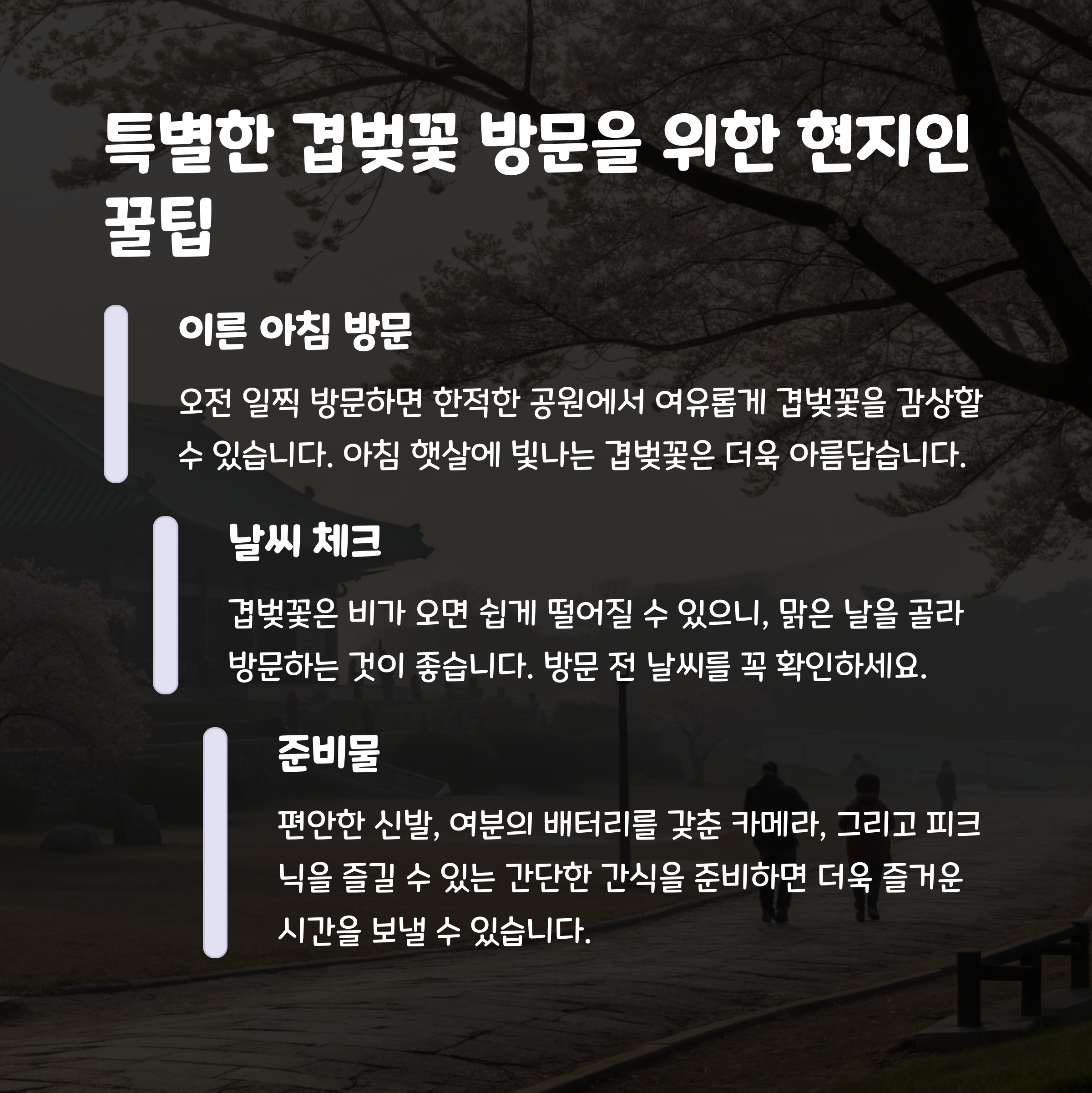 특별한 겹벚꽃 방문을 위한 현지인 꿀팁

이른 아침 방문

오전 일찍 방문하면 한적한 공원에서 여유롭게 겹벚꽃을 감상할 수 있습니다. 아침 햇살에 빛나는 겹벚꽃은 더욱 아름답습니다.

날씨 체크

겹벚꽃은 비가 오면 쉽게 떨어질 수 있으니, 맑은 날을 골라 방문하는 것이 좋습니다. 방문 전 날씨를 꼭 확인하세요.

준비물

편안한 신발, 여분의 배터리를 갖춘 카메라, 그리고 피크닉을 즐길 수 있는 간단한 간식을 준비하면 더욱 즐거운 시간을 보낼 수 있습니다.